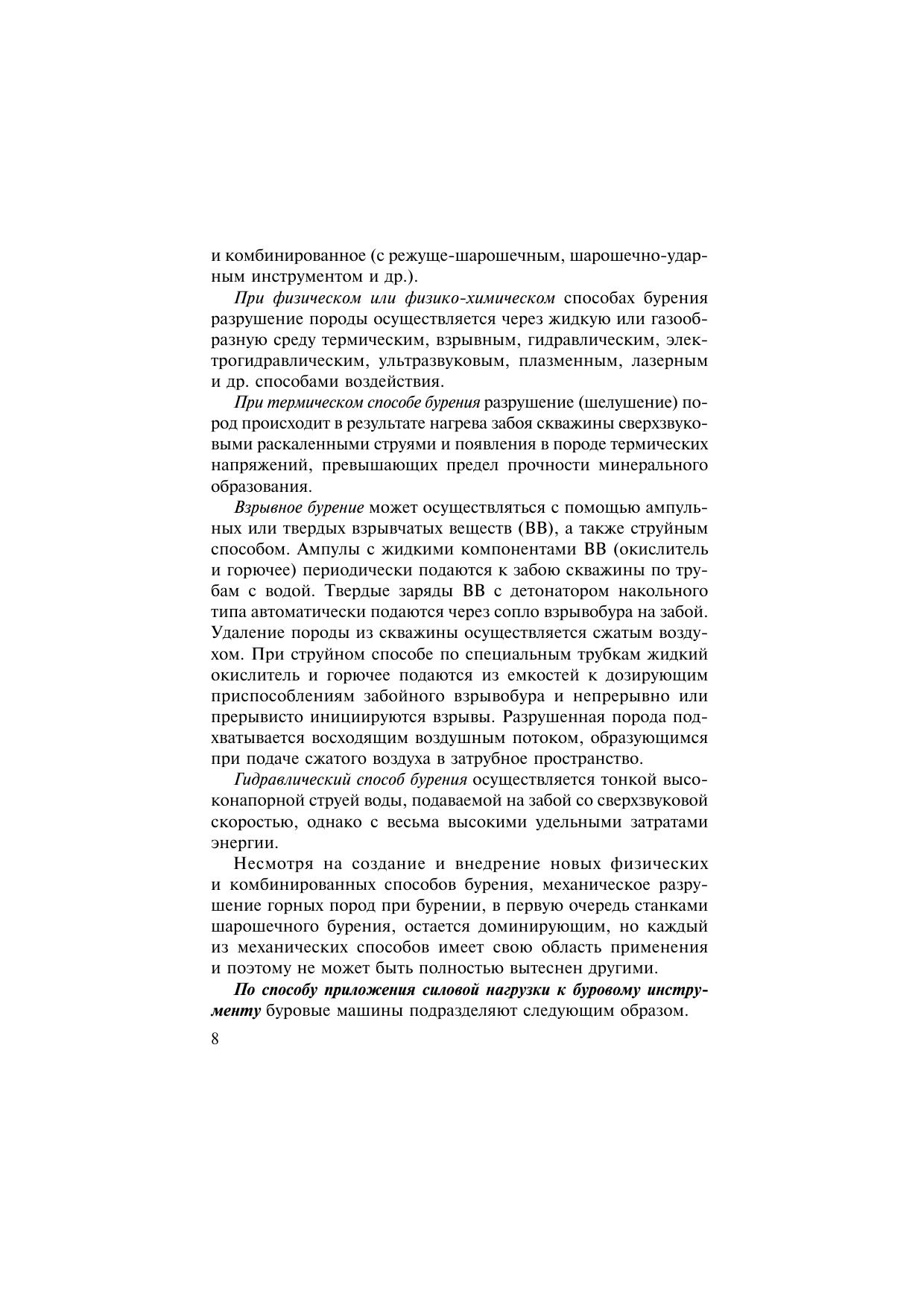 и комбинированное (с режуще-шарошечным, шарошечно-ударным инструментом и др.).

При физическом или физико-химическом способах бурения разрушение породы осуществляется через жидкую или газообразную среду термическим, взрывным, гидравлическим, электрогидравлическим, ультразвуковым, плазменным, лазерным и др. способами воздействия.

При термическом способе бурения разрушение (шелушение) пород происходит в результате нагрева забоя скважины сверхзвуковыми раскаленными струями и появления в породе термических напряжений, превышающих предел прочности минерального образования.

Взрывное бурение может осуществляться с помощью ампульных или твердых взрывчатых веществ (ВВ), а также струйным способом. Ампулы с жидкими компонентами ВВ (окислитель и горючее) периодически подаются к забою скважины по трубам с водой. Твердые заряды ВВ с детонатором накольного типа автоматически подаются через сопло взрывобура на забой. Удаление породы из скважины осуществляется сжатым воздухом. При струйном способе по специальным трубкам жидкий окислитель и горючее подаются из емкостей к дозирующим приспособлениям забойного взрывобура и непрерывно или прерывисто инициируются взрывы. Разрушенная порода подхватывается восходящим воздушным потоком, образующимся при подаче сжатого воздуха в затрубное пространство.

Гидравлический способ бурения осуществляется тонкой высоконапорной струей воды, подаваемой на забой со сверхзвуковой скоростью, однако с весьма высокими удельными затратами энергии.

Несмотря на создание и внедрение новых физических и комбинированных способов бурения, механическое разрушение горных пород при бурении, в первую очередь станками шарошечного бурения, остается доминирующим, но каждый из механических способов имеет свою область применения и поэтому не может быть полностью вытеснен другими.

По способу приложения силовой нагрузки к буровому инструменту буровые машины подразделяют следующим образом.

8